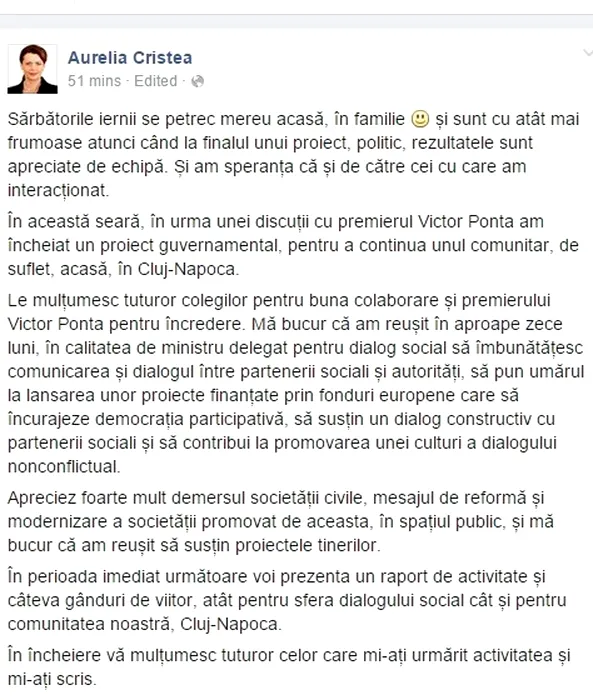 Aurelia Cristea
51 mins · Edited ·

Sărbătorile iernii se petrec mereu acasă, în familie 🙂 și sunt cu atât mai frumoase atunci când la finalul unui proiect, politic, rezultatele sunt apreciate de echipă. Și am speranța că și de către cei cu care am interacționat.

În această seară, în urma unei discuții cu premierul Victor Ponta am încheiat un proiect guvernamental, pentru a continua unul comunitar, de suflet, acasă, în Cluj-Napoca.

Le mulțumesc tuturor colegilor pentru buna colaborare și premierului Victor Ponta pentru încredere. Mă bucur că am reușit în aproape zece luni, în calitatea de ministru delegat pentru dialog social să îmbunătățesc comunicarea și dialogul între partenerii sociali și autorități, să pun umărul la lansarea unor proiecte finanțate prin fonduri europene care să încurajeze democrația participativă, să susțin un dialog constructiv cu partenerii sociali și să contribui la promovarea unei culturi a dialogului nonconflictual.

Apreciez foarte mult demersul societății civile, mesajul de reformă și modernizare a societății promovat de aceasta, în spațiul public, și mă bucur că am reușit să susțin proiectele tinerilor.

În perioada imediat următoare voi prezenta un raport de activitate și câteva gânduri de viitor, atât pentru sfera dialogului social cât și pentru comunitatea noastră, Cluj-Napoca.

În încheiere vă mulțumesc tuturor celor care mi-ați urmărit activitatea și mi-ați scris.